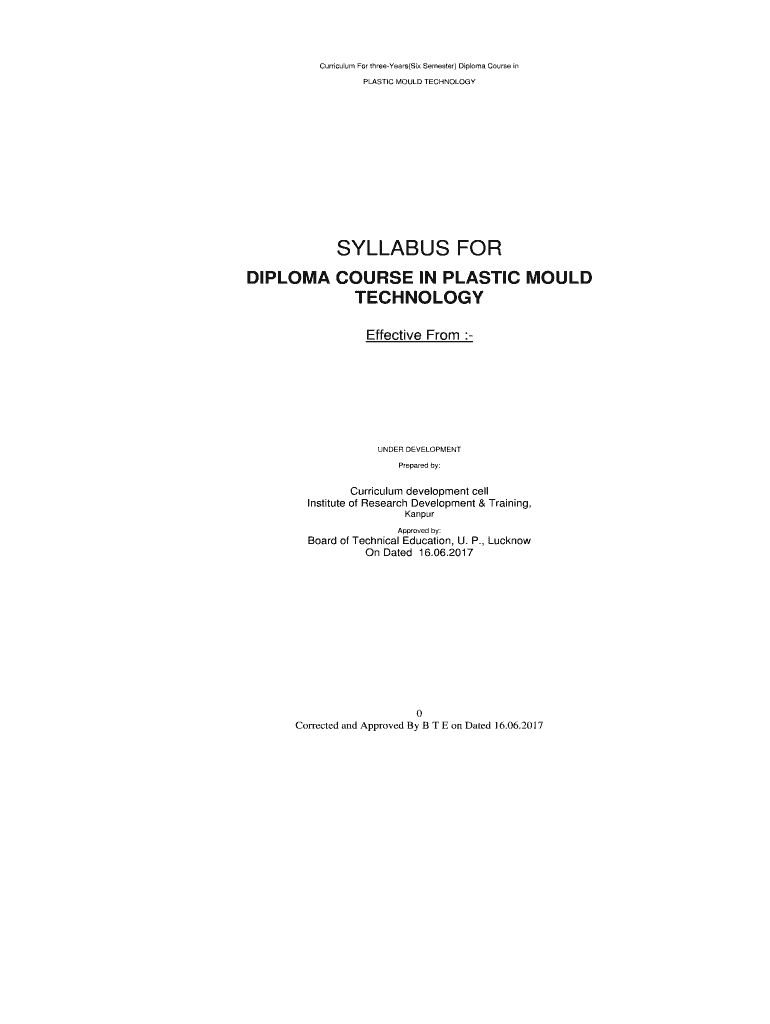 Curriculum For three-Years(Six Semester) Diploma Course in
PLASTIC MOULD TECHNOLOGY

SYLLABUS FOR
DIPLOMA COURSE IN PLASTIC MOULD TECHNOLOGY

Effective From :-

UNDER DEVELOPMENT
Prepared by:

Curriculum development cell
Institute of Research Development & Training,
Kanpur

Approved by:
Board of Technical Education, U. P., Lucknow
On Dated 16.06.2017

0
Corrected and Approved By B T E on Dated 16.06.2017